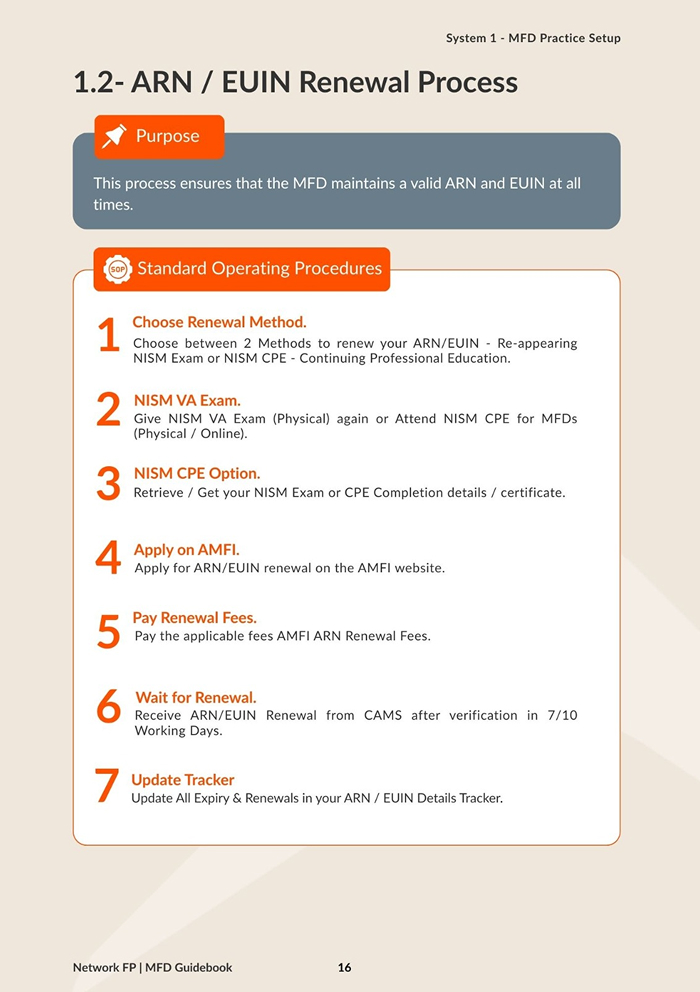 System 1 - MFD Practice Setup

1.2- ARN / EUIN Renewal Process

Purpose

This process ensures that the MFD maintains a valid ARN and EUIN at all times.

SOP Standard Operating Procedures

1 Choose Renewal Method.
Choose between 2 Methods to renew your ARN/EUIN - Re-appearing NISM Exam or NISM CPE - Continuing Professional Education.

2 NISM VA Exam.
Give NISM VA Exam (Physical) again or Attend NISM CPE for MFDs (Physical / Online).

3 NISM CPE Option.
Retrieve / Get your NISM Exam or CPE Completion details / certificate.

4 Apply on AMFI.
Apply for ARN/EUIN renewal on the AMFI website.

5 Pay Renewal Fees.
Pay the applicable fees AMFI ARN Renewal Fees.

6 Wait for Renewal.
Receive ARN/EUIN Renewal from CAMS after verification in 7/10 Working Days.

7 Update Tracker
Update All Expiry & Renewals in your ARN / EUIN Details Tracker.

Network FP | MFD Guidebook 16